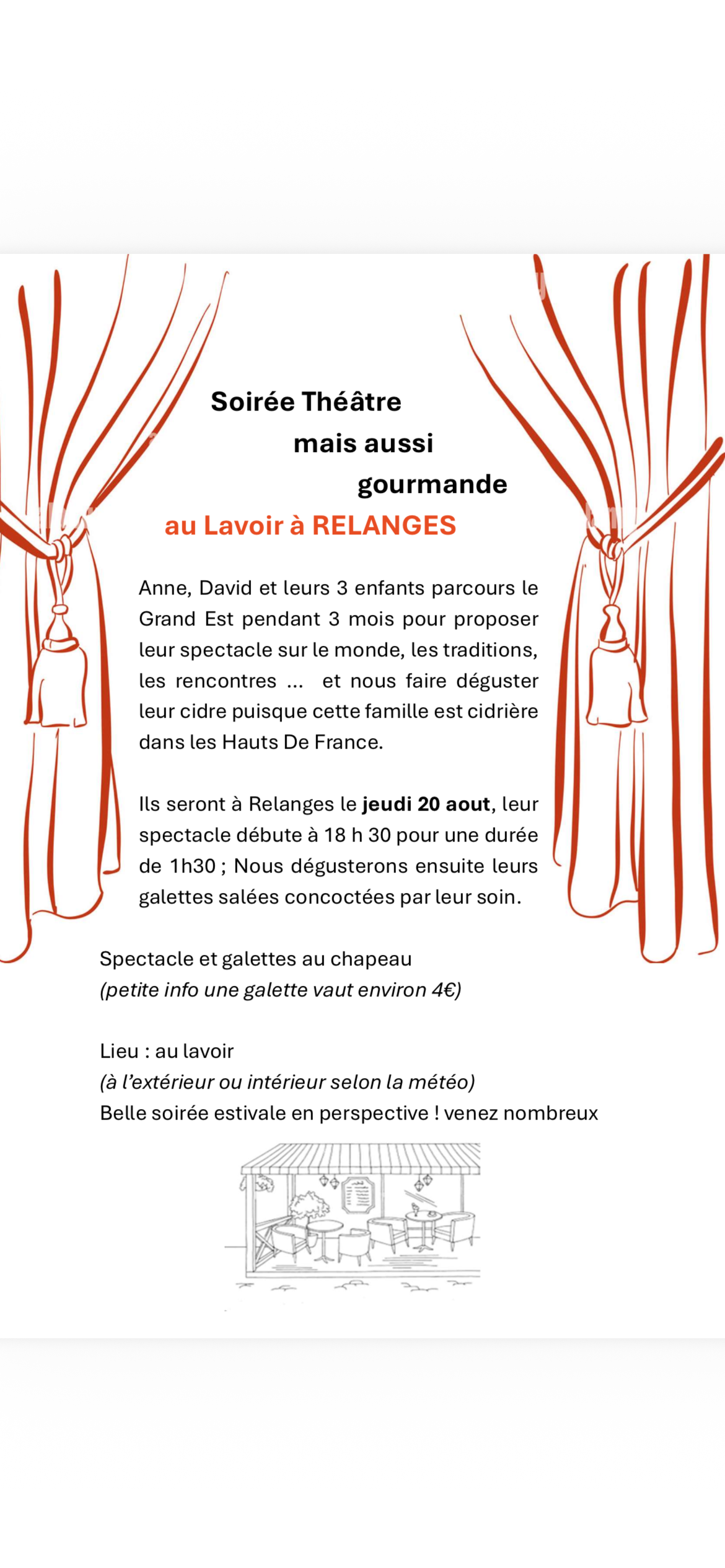 Soirée Théâtre
mais aussi
gourmande
au Lavoir à RELANGES

Anne, David et leurs 3 enfants parcours le Grand Est pendant 3 mois pour proposer leur spectacle sur le monde, les traditions, les rencontres ... et nous faire déguster leur cidre puisque cette famille est cidrière dans les Hauts De France.

Ils seront à Relanges le jeudi 20 aout, leur spectacle débute à 18 h 30 pour une durée de 1h30 ; Nous dégusterons ensuite leurs galettes salées concoctées par leur soin.

Spectacle et galettes au chapeau
(petite info une galette vaut environ 4€)

Lieu : au lavoir
(à l'extérieur ou intérieur selon la météo)
Belle soirée estivale en perspective ! venez nombreux